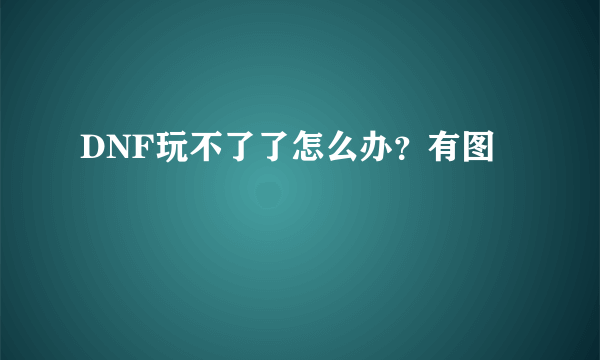 DNF玩不了了怎么办？有图